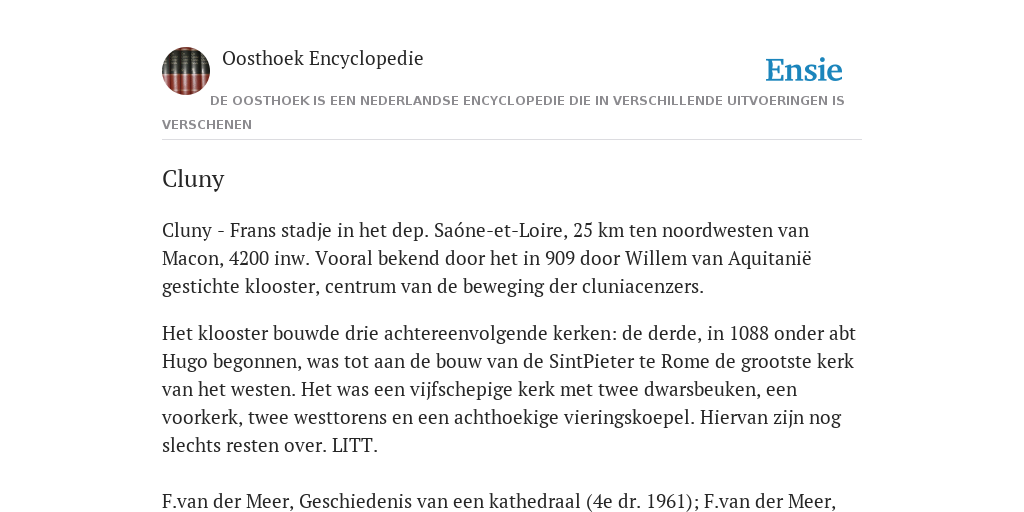 Oosthoek Encyclopedie

Ensie

DE OOSTHOEK IS EEN NEDERLANDSE ENCYCLOPEDIE DIE IN VERSCHILLENDE UITVOERINGEN IS VERSCHENEN

Cluny

Cluny - Frans stadje in het dep. Saóne-et-Loire, 25 km ten noordwesten van Macon, 4200 inw. Vooral bekend door het in 909 door Willem van Aquitanië gestichte klooster, centrum van de beweging der cluniacenzers.

Het klooster bouwde drie achtereenvolgende kerken: de derde, in 1088 onder abt Hugo begonnen, was tot aan de bouw van de SintPieter te Rome de grootste kerk van het westen. Het was een vijfschepige kerk met twee dwarsbeuken, een voorkerk, twee westtorens en een achthoekige vieringskoepel. Hiervan zijn nog slechts resten over. LITT.

F.van der Meer, Geschiedenis van een kathedraal (4e dr. 1961); F.van der Meer,